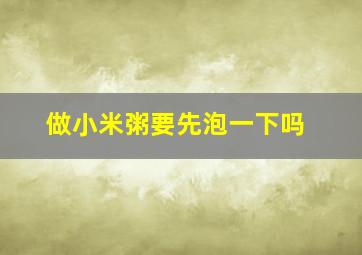 做小米粥要先泡一下吗